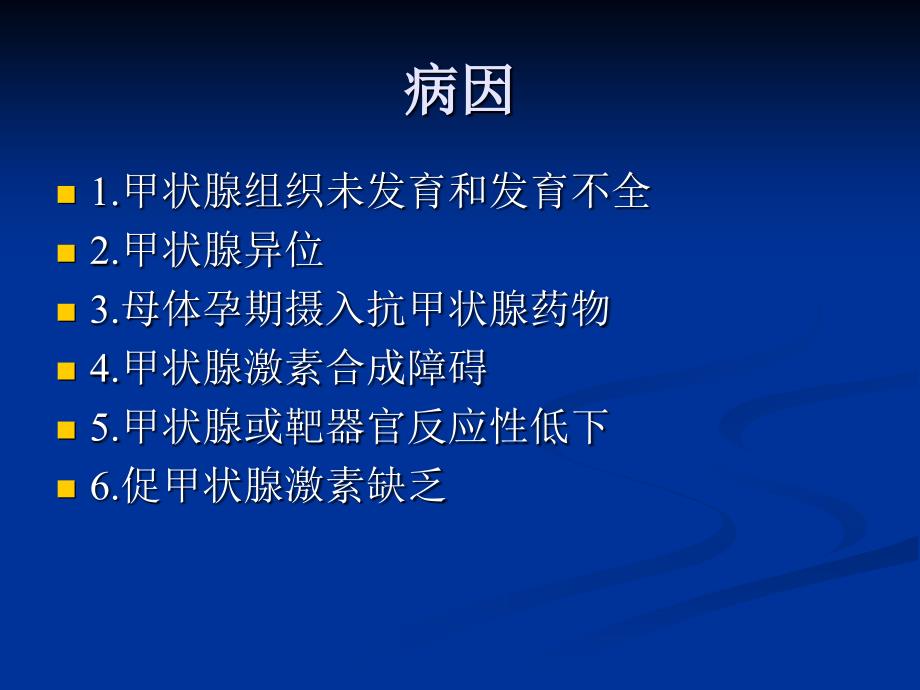 病因

1.甲状腺组织未发育和发育不全
2.甲状腺异位
3.母体孕期摄入抗甲状腺药物
4.甲状腺激素合成障碍
5.甲状腺或靶器官反应性低下
6.促甲状腺激素缺乏